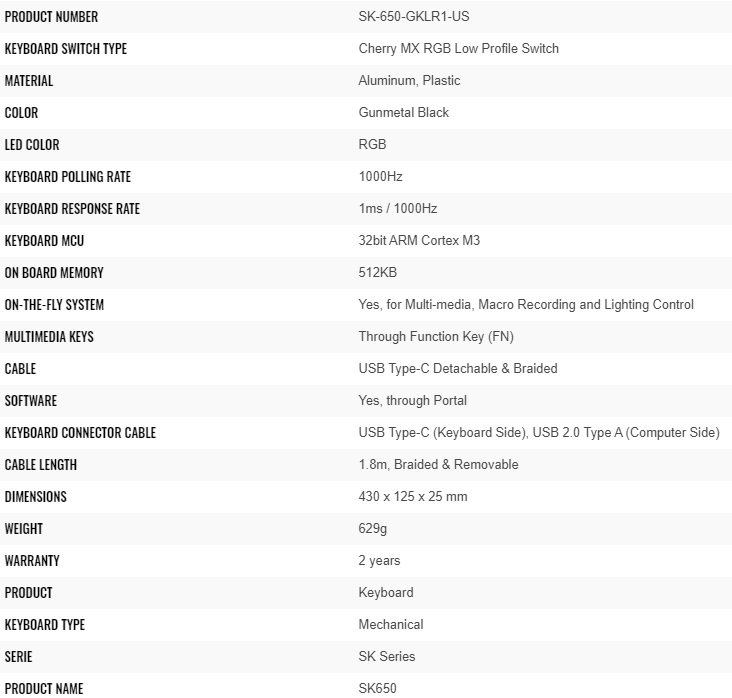 | PRODUCT NUMBER | SK-650-GKLR1-US |
|---|---|
| KEYBOARD SWITCH TYPE | Cherry MX RGB Low Profile Switch |
| MATERIAL | Aluminum, Plastic |
| COLOR | Gunmetal Black |
| LED COLOR | RGB |
| KEYBOARD POLLING RATE | 1000Hz |
| KEYBOARD RESPONSE RATE | 1ms / 1000Hz |
| KEYBOARD MCU | 32bit ARM Cortex M3 |
| ON BOARD MEMORY | 512KB |
| ON-THE-FLY SYSTEM | Yes, for Multi-media, Macro Recording and Lighting Control |
| MULTIMEDIA KEYS | Through Function Key (FN) |
| CABLE | USB Type-C Detachable & Braided |
| SOFTWARE | Yes, through Portal |
| KEYBOARD CONNECTOR CABLE | USB Type-C (Keyboard Side), USB 2.0 Type A (Computer Side) |
| CABLE LENGTH | 1.8m, Braided & Removable |
| DIMENSIONS | 430 x 125 x 25 mm |
| WEIGHT | 629g |
| WARRANTY | 2 years |
| PRODUCT | Keyboard |
| KEYBOARD TYPE | Mechanical |
| SERIE | SK Series |
| PRODUCT NAME | SK650 |